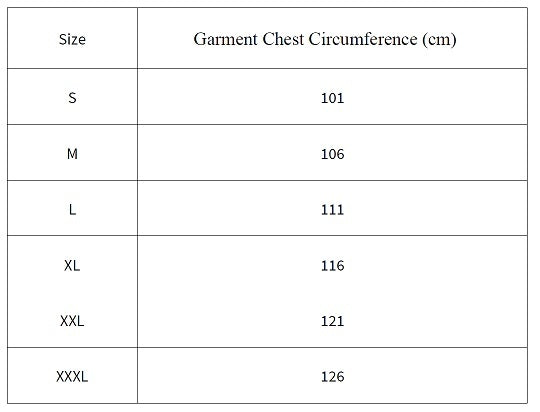 | Size | Garment Chest Circumference (cm) |
|---|---|
| S | 101 |
| M | 106 |
| L | 111 |
| XL | 116 |
| XXL | 121 |
| XXXL | 126 |